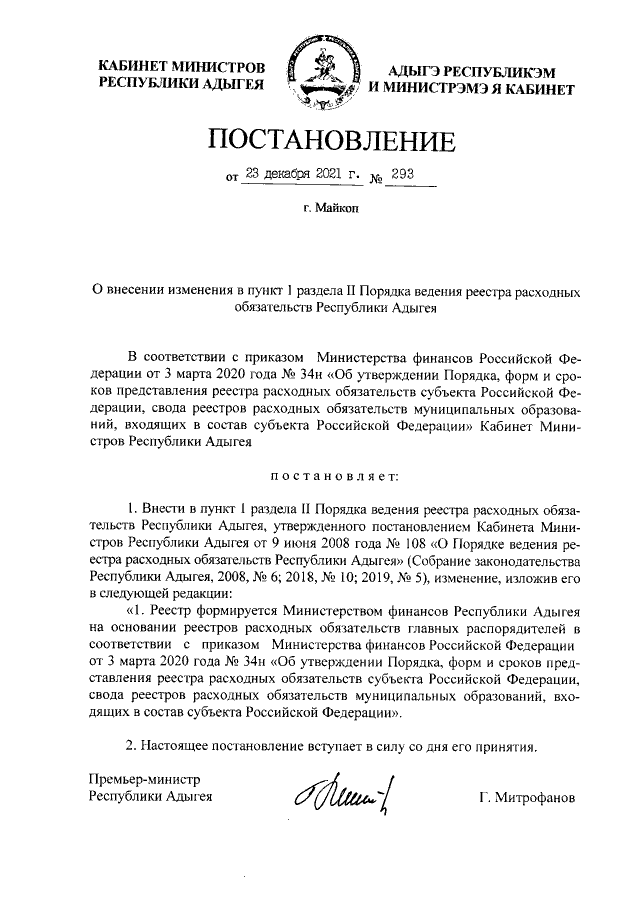 КАБИНЕТ МИНИСТРОВ РЕСПУБЛИКИ АДЫГЕЯ

АДЫГЭ РЕСПУБЛИКЭМ И МИНИСТРЭМЭ Я КАБИНЕТ

ПОСТАНОВЛЕНИЕ

от 23 декабря 2021 г. № 293

г. Майкоп

О внесении изменения в пункт 1 раздела II Порядка ведения реестра расходных обязательств Республики Адыгея

В соответствии с приказом Министерства финансов Российской Федерации от 3 марта 2020 года № 34н «Об утверждении Порядка, форм и сроков представления реестра расходных обязательств субъекта Российской Федерации, свода реестров расходных обязательств муниципальных образований, входящих в состав субъекта Российской Федерации» Кабинет Министров Республики Адыгея

постановляет:

1. Внести в пункт 1 раздела II Порядка ведения реестра расходных обязательств Республики Адыгея, утвержденного постановлением Кабинета Министров Республики Адыгея от 9 июня 2008 года № 108 «О Порядке ведения реестра расходных обязательств Республики Адыгея» (Собрание законодательства Республики Адыгея, 2008, № 6; 2018, № 10; 2019, № 5), изменение, изложив его в следующей редакции:

«1. Реестр формируется Министерством финансов Республики Адыгея на основании реестров расходных обязательств главных распорядителей в соответствии с приказом Министерства финансов Российской Федерации от 3 марта 2020 года № 34н «Об утверждении Порядка, форм и сроков представления реестра расходных обязательств субъекта Российской Федерации, свода реестров расходных обязательств муниципальных образований, входящих в состав субъекта Российской Федерации».

2. Настоящее постановление вступает в силу со дня его принятия.

Премьер-министр Республики Адыгея

Г. Митрофанов